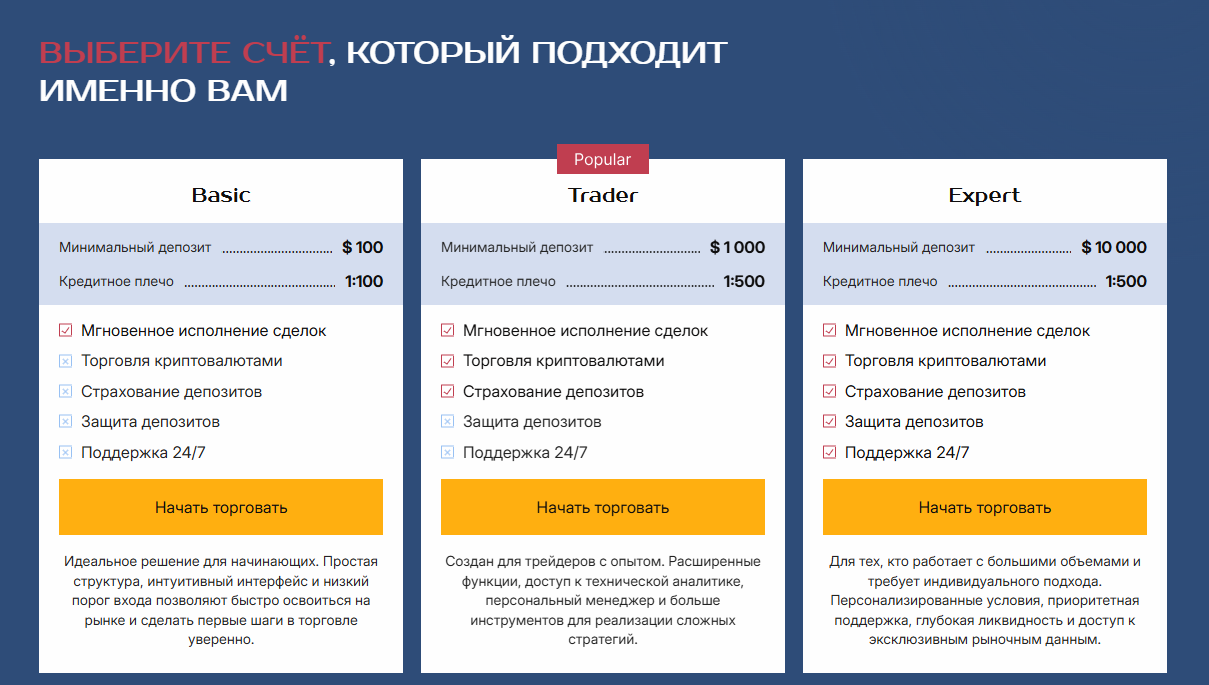 ВЫБЕРИТЕ СЧЁТ, КОТОРЫЙ ПОДХОДИТ ИМЕННО ВАМ

Basic

Минимальный депозит $ 100
Кредитное плечо 1:100

Мгновенное исполнение сделок
Торговля криптовалютами
Страхование депозитов
Защита депозитов
Поддержка 24/7

Начать торговать

Идеальное решение для начинающих. Простая структура, интуитивный интерфейс и низкий порог входа позволяют быстро освоиться на рынке и сделать первые шаги в торговле уверенно.

Popular

Trader

Минимальный депозит $ 1 000
Кредитное плечо 1:500

Мгновенное исполнение сделок
Торговля криптовалютами
Страхование депозитов
Защита депозитов
Поддержка 24/7

Начать торговать

Создан для трейдеров с опытом. Расширенные функции, доступ к технической аналитике, персональный менеджер и больше инструментов для реализации сложных стратегий.

Expert

Минимальный депозит $ 10 000
Кредитное плечо 1:500

Мгновенное исполнение сделок
Торговля криптовалютами
Страхование депозитов
Защита депозитов
Поддержка 24/7

Начать торговать

Для тех, кто работает с большими объемами и требует индивидуального подхода. Персонализированные условия, приоритетная поддержка, глубокая ликвидность и доступ к эксклюзивным рыночным данным.